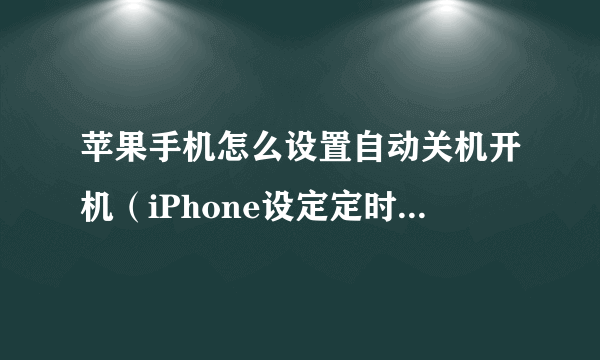 苹果手机怎么设置自动关机开机（iPhone设定定时...